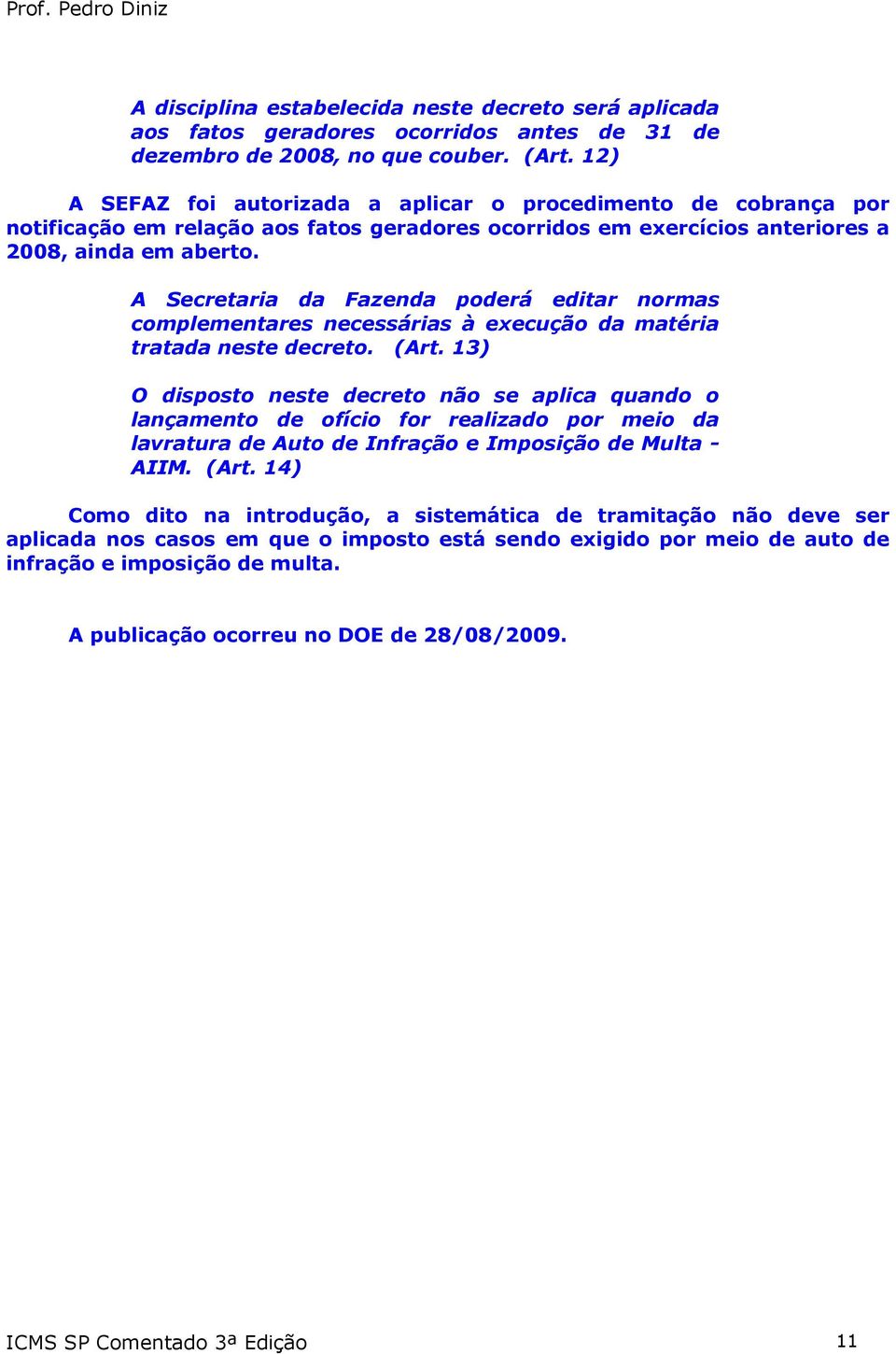 Prof. Pedro Diniz

A disciplina estabelecida neste decreto será aplicada aos fatos geradores ocorridos antes de 31 de dezembro de 2008, no que couber. (Art. 12)

A SEFAZ foi autorizada a aplicar o procedimento de cobrança por notificação em relação aos fatos geradores ocorridos em exercícios anteriores a 2008, ainda em aberto.

A Secretaria da Fazenda poderá editar normas complementares necessárias à execução da matéria tratada neste decreto. (Art. 13)

O disposto neste decreto não se aplica quando o lançamento de ofício for realizado por meio da lavratura de Auto de Infração e Imposição de Multa - AIIM. (Art. 14)

Como dito na introdução, a sistemática de tramitação não deve ser aplicada nos casos em que o imposto está sendo exigido por meio de auto de infração e imposição de multa.

A publicação ocorreu no DOE de 28/08/2009.

ICMS SP Comentado 3ª Edição

11